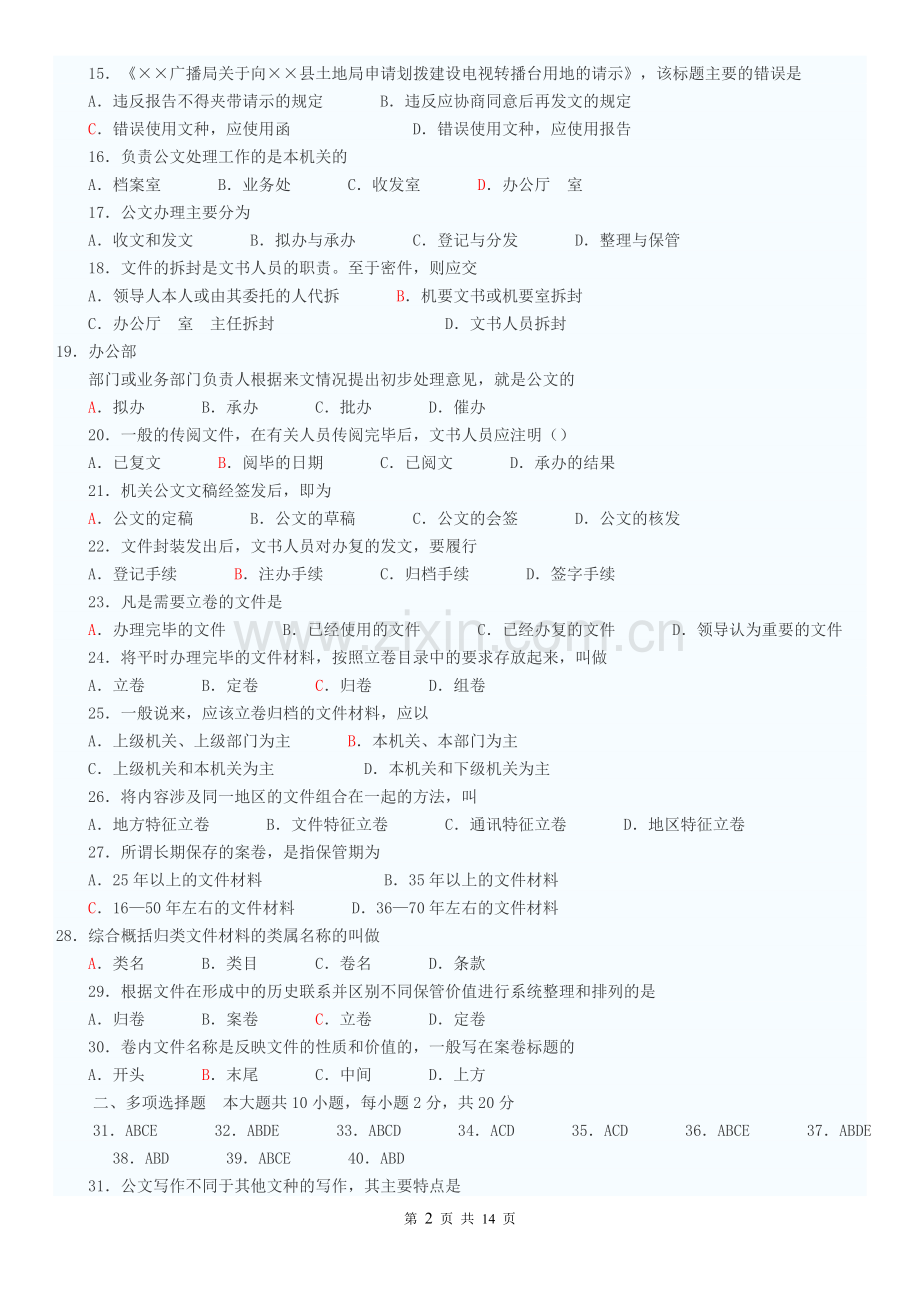 15.《××广播局关于向××县土地局申请划拨建设电视转播台用地的请示》，该标题主要的错误是

A.违反报告不得夹带请示的规定 B.违反应协商同意后再发文的规定

C.错误使用文种，应使用函 D.错误使用文种，应使用报告

16.负责公文处理工作的是本机关的

A.档案室 B.业务处 C.收发室 D.办公厅 室

17.公文办理主要分为

A.收文和发文 B.拟办与承办 C.登记与分发 D.整理与保管

18.文件的拆封是文书人员的职责。至于密件，则应交

A.领导人本人或由其委托的人代拆 B.机要文书或机要室拆封

C.办公厅 室 主任拆封 D.文书人员拆封

19.办公部

部门或业务部门负责人根据来文情况提出初步处理意见，就是公文的

A.拟办 B.承办 C.批办 D.催办

20.一般的传阅文件，在有关人员传阅完毕后，文书人员应注明（）

A.已复文 B.阅毕的日期 C.已阅文 D.承办的结果

21.机关公文文稿经签发后，即为

A.公文的定稿 B.公文的草稿 C.公文的会签 D.公文的核发

22.文件封装发出后，文书人员对办复的发文，要履行

A.登记手续 B.注办手续 C.归档手续 D.签字手续

23.凡是需要立卷的文件是

A.办理完毕的文件 B.已经使用的文件 C.已经办复的文件 D.领导认为重要的文件

24.将平时办理完毕的文件材料，按照立卷目录中的要求存放起来，叫做

A.立卷 B.定卷 C.归卷 D.组卷

25.一般说来，应该立卷归档的文件材料，应以

A.上级机关、上级部门为主 B.本机关、本部门为主

C.上级机关和本机关为主 D.本机关和下级机关为主

26.将内容涉及同一地区的文件组合在一起的方法，叫

A.地方特征立卷 B.文件特征立卷 C.通讯特征立卷 D.地区特征立卷

27.所谓长期保存的案卷，是指保管期为

A.25年以上的文件材料 B.35年以上的文件材料

C.16—50年左右的文件材料 D.36—70年左右的文件材料

28.综合概括归类文件材料的类属名称的叫做

A.类名 B.类目 C.卷名 D.条款

29.根据文件在形成中的历史联系并区别不同保管价值进行系统整理和排列的是

A.归卷 B.案卷 C.立卷 D.定卷

30.卷内文件名称是反映文件的性质和价值的，一般写在案卷标题的

A.开头 B.末尾 C.中间 D.上方

二、多项选择题 本大题共10小题，每小题2分，共20分

31.ABCE 32.ABDE 33.ABCD 34.ACD 35.ACD 36.ABCE 37.ABDE 38.ABD 39.ABCE 40.ABD

31.公文写作不同于其他文种的写作，其主要特点是

第2页 共14页

www.zixin.com.cn